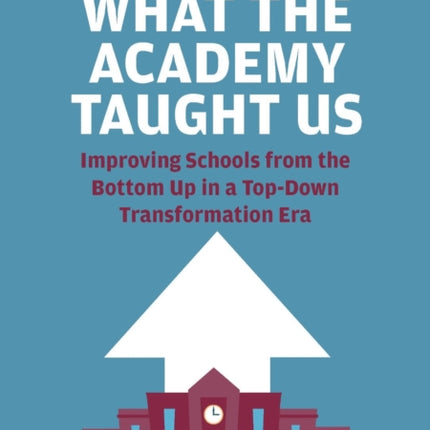 WHAT THE ACADEMY TAUGHT US

Improving Schools from the Bottom Up in a Top-Down Transformation Era